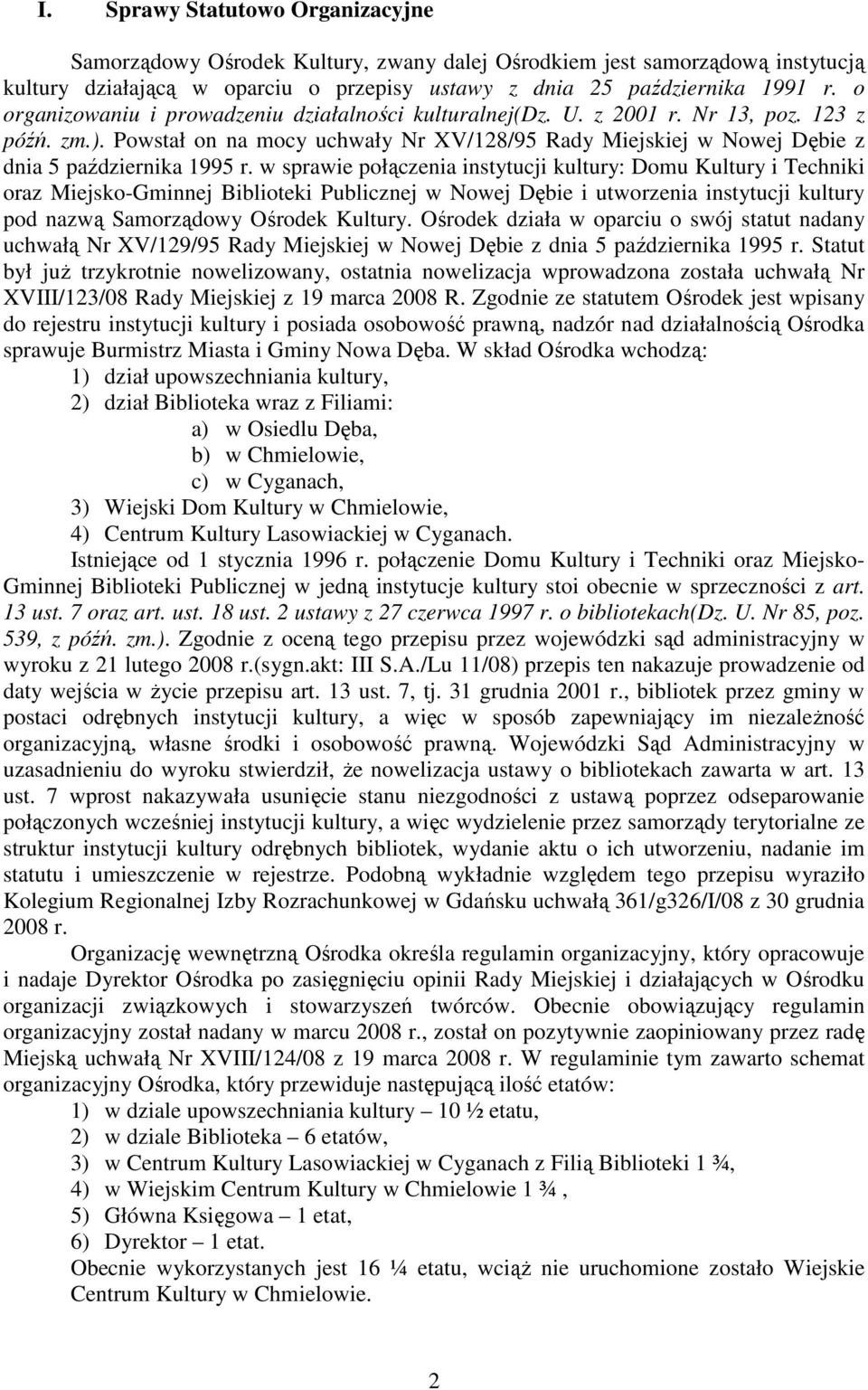 I. Sprawy Statutowo Organizacyjne

Samorządowy Ośrodek Kultury, zwany dalej Ośrodkiem jest samorządową instytucją kultury działającą w oparciu o przepisy ustawy z dnia 25 października 1991 r. o organizowaniu i prowadzeniu działalności kulturalnej(Dz. U. z 2001 r. Nr 13, poz. 123 z późń. zm.). Powstał on na mocy uchwały Nr XV/128/95 Rady Miejskiej w Nowej Dębie z dnia 5 października 1995 r. w sprawie połączenia instytucji kultury: Domu Kultury i Techniki oraz Miejsko-Gminnej Biblioteki Publicznej w Nowej Dębie i utworzenia instytucji kultury pod nazwą Samorządowy Ośrodek Kultury. Ośrodek działa w oparciu o swój statut nadany uchwałą Nr XV/129/95 Rady Miejskiej w Nowej Dębie z dnia 5 października 1995 r. Statut był już trzykrotnie nowelizowany, ostatnia nowelizacja wprowadzona została uchwałą Nr XVIII/123/08 Rady Miejskiej z 19 marca 2008 R. Zgodnie ze statutem Ośrodek jest wpisany do rejestru instytucji kultury i posiada osobowość prawną, nadzór nad działalnością Ośrodka sprawuje Burmistrz Miasta i Gminy Nowa Dęba. W skład Ośrodka wchodzą:
1) dział upowszechniania kultury,
2) dział Biblioteka wraz z Filiami:
a) w Osiedlu Dęba,
b) w Chmielowie,
c) w Cyganach,
3) Wiejski Dom Kultury w Chmielowie,
4) Centrum Kultury Lasowiackiej w Cyganach.
Istniejące od 1 stycznia 1996 r. połączenie Domu Kultury i Techniki oraz Miejsko-Gminnej Biblioteki Publicznej w jedną instytucje kultury stoi obecnie w sprzeczności z art. 13 ust. 7 oraz art. ust. 18 ust. 2 ustawy z 27 czerwca 1997 r. o bibliotekach(Dz. U. Nr 85, poz. 539, z późń. zm.). Zgodnie z oceną tego przepisu przez wojewódzki sąd administracyjny w wyroku z 21 lutego 2008 r.(sygn.akt: III S.A./Lu 11/08) przepis ten nakazuje prowadzenie od daty wejścia w życie przepisu art. 13 ust. 7, tj. 31 grudnia 2001 r., bibliotek przez gminy w postaci odrębnych instytucji kultury, a więc w sposób zapewniający im niezależność organizacyjną, własne środki i osobowość prawną. Wojewódzki Sąd Administracyjny w uzasadnieniu do wyroku stwierdził, że nowelizacja ustawy o bibliotekach zawarta w art. 13 ust. 7 wprost nakazywała usunięcie stanu niezgodności z ustawą poprzez odseparowanie połączonych wcześniej instytucji kultury, a więc wydzielenie przez samorządy terytorialne ze struktur instytucji kultury odrębnych bibliotek, wydanie aktu o ich utworzeniu, nadanie im statutu i umieszczenie w rejestrze. Podobną wykładnie względem tego przepisu wyraziło Kolegium Regionalnej Izby Rozrachunkowej w Gdańsku uchwałą 361/g326/I/08 z 30 grudnia 2008 r.

Organizację wewnętrzną Ośrodka określa regulamin organizacyjny, który opracowuje i nadaje Dyrektor Ośrodka po zasięgnięciu opinii Rady Miejskiej i działających w Ośrodku organizacji związkowych i stowarzyszeń twórców. Obecnie obowiązujący regulamin organizacyjny został nadany w marcu 2008 r., został on pozytywnie zaopiniowany przez radę Miejską uchwałą Nr XVIII/124/08 z 19 marca 2008 r. W regulaminie tym zawarto schemat organizacyjny Ośrodka, który przewiduje następującą ilość etatów:
1) w dziale upowszechniania kultury – 10 ½ etatu,
2) w dziale Biblioteka – 6 etatów,
3) w Centrum Kultury Lasowiackiej w Cyganach z Filią Biblioteki 1 ¾,
4) w Wiejskim Centrum Kultury w Chmielowie 1 ¾ ,
5) Główna Księgowa – 1 etat,
6) Dyrektor – 1 etat.
Obecnie wykorzystanych jest 16 ¼ etatu, wciąż nie uruchomione zostało Wiejskie Centrum Kultury w Chmielowie.

2